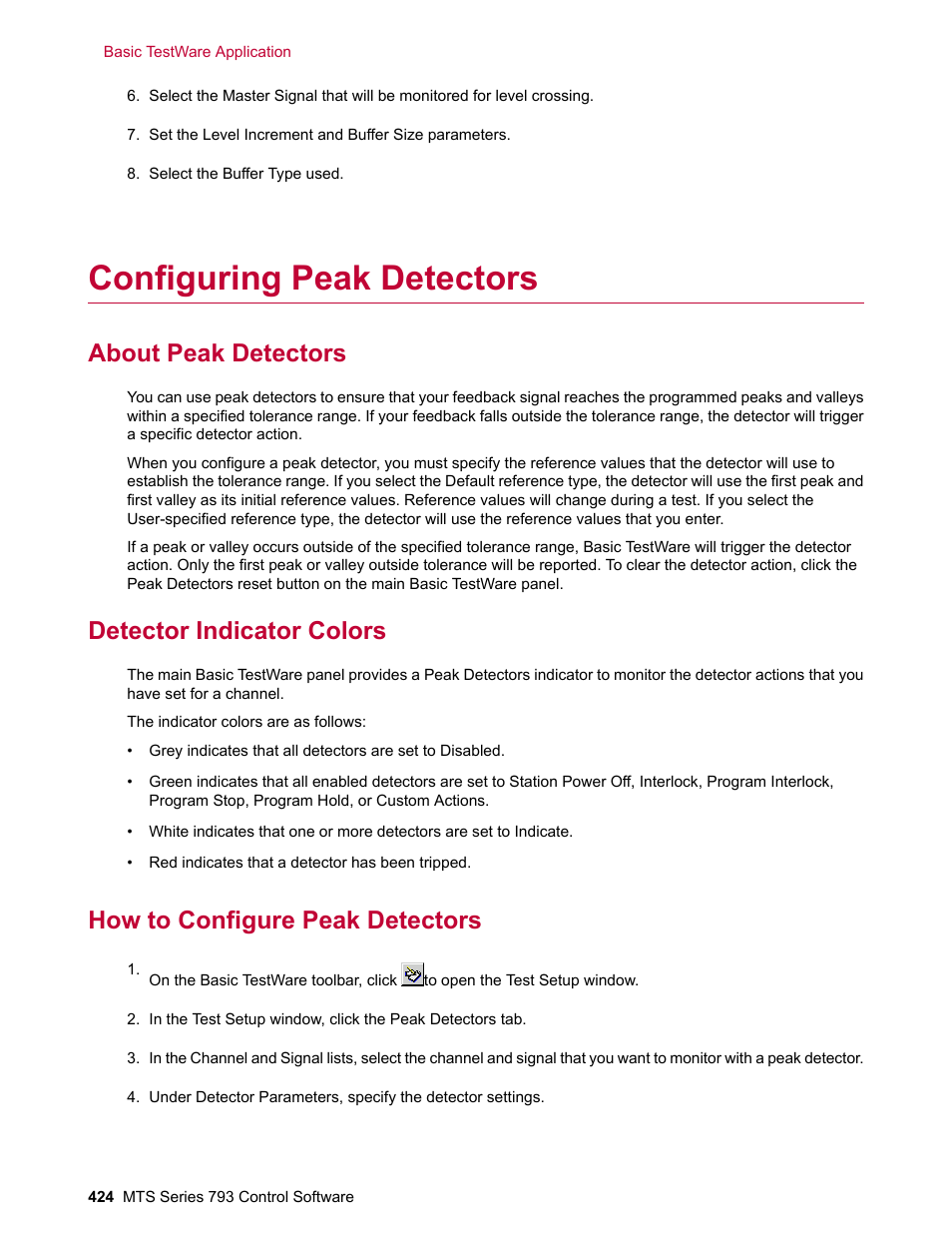 Basic TestWare Application

6. Select the Master Signal that will be monitored for level crossing.

7. Set the Level Increment and Buffer Size parameters.

8. Select the Buffer Type used.

Configuring Peak Detectors

About Peak Detectors

You can use peak detectors to ensure that your feedback signal reaches the programmed peaks and valleys within a specified tolerance range. If your feedback falls outside the tolerance range, the detector will trigger a specific detector action.

When you configure a peak detector, you must specify the reference values that the detector will use to establish the tolerance range. If you select the Default reference type, the detector will use the first peak and first valley as its initial reference values. Reference values will change during a test. If you select the User-specified reference type, the detector will use the reference values that you enter.

If a peak or valley occurs outside of the specified tolerance range, Basic TestWare will trigger the detector action. Only the first peak or valley outside tolerance will be reported. To clear the detector action, click the Peak Detectors reset button on the main Basic TestWare panel.

Detector Indicator Colors

The main Basic TestWare panel provides a Peak Detectors indicator to monitor the detector actions that you have set for a channel.

The indicator colors are as follows:

• Grey indicates that all detectors are set to Disabled.

• Green indicates that all enabled detectors are set to Station Power Off, Interlock, Program Interlock, Program Stop, Program Hold, or Custom Actions.

• White indicates that one or more detectors are set to Indicate.

• Red indicates that a detector has been tripped.

How to Configure Peak Detectors

1. On the Basic TestWare toolbar, click to open the Test Setup window.

2. In the Test Setup window, click the Peak Detectors tab.

3. In the Channel and Signal lists, select the channel and signal that you want to monitor with a peak detector.

4. Under Detector Parameters, specify the detector settings.

424 MTS Series 793 Control Software